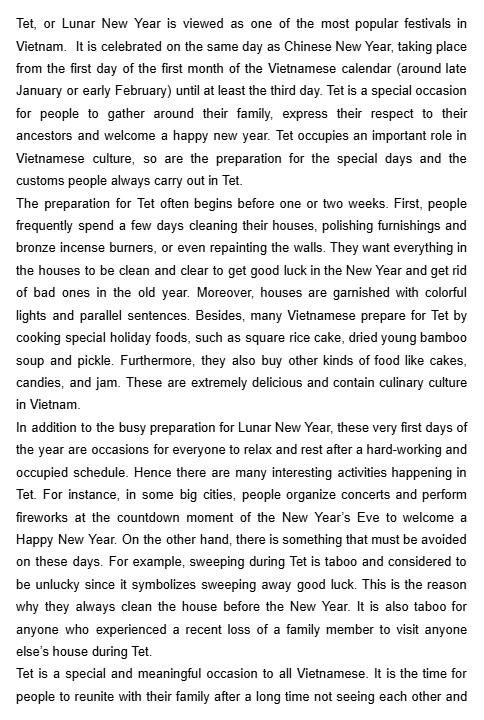 Tet, or Lunar New Year is viewed as one of the most popular festivals in Vietnam. It is celebrated on the same day as Chinese New Year, taking place from the first day of the first month of the Vietnamese calendar (around late January or early February) until at least the third day. Tet is a special occasion for people to gather around their family, express their respect to their ancestors and welcome a happy new year. Tet occupies an important role in Vietnamese culture, so are the preparation for the special days and the customs people always carry out in Tet.

The preparation for Tet often begins before one or two weeks. First, people frequently spend a few days cleaning their houses, polishing furnishings and bronze incense burners, or even repainting the walls. They want everything in the houses to be clean and clear to get good luck in the New Year and get rid of bad ones in the old year. Moreover, houses are garnished with colorful lights and parallel sentences. Besides, many Vietnamese prepare for Tet by cooking special holiday foods, such as square rice cake, dried young bamboo soup and pickle. Furthermore, they also buy other kinds of food like cakes, candies, and jam. These are extremely delicious and contain culinary culture in Vietnam.

In addition to the busy preparation for Lunar New Year, these very first days of the year are occasions for everyone to relax and rest after a hard-working and occupied schedule. Hence there are many interesting activities happening in Tet. For instance, in some big cities, people organize concerts and perform fireworks at the countdown moment of the New Year's Eve to welcome a Happy New Year. On the other hand, there is something that must be avoided on these days. For example, sweeping during Tet is taboo and considered to be unlucky since it symbolizes sweeping away good luck. This is the reason why they always clean the house before the New Year. It is also taboo for anyone who experienced a recent loss of a family member to visit anyone else's house during Tet.

Tet is a special and meaningful occasion to all Vietnamese. It is the time for people to reunite with their family after a long time not seeing each other and